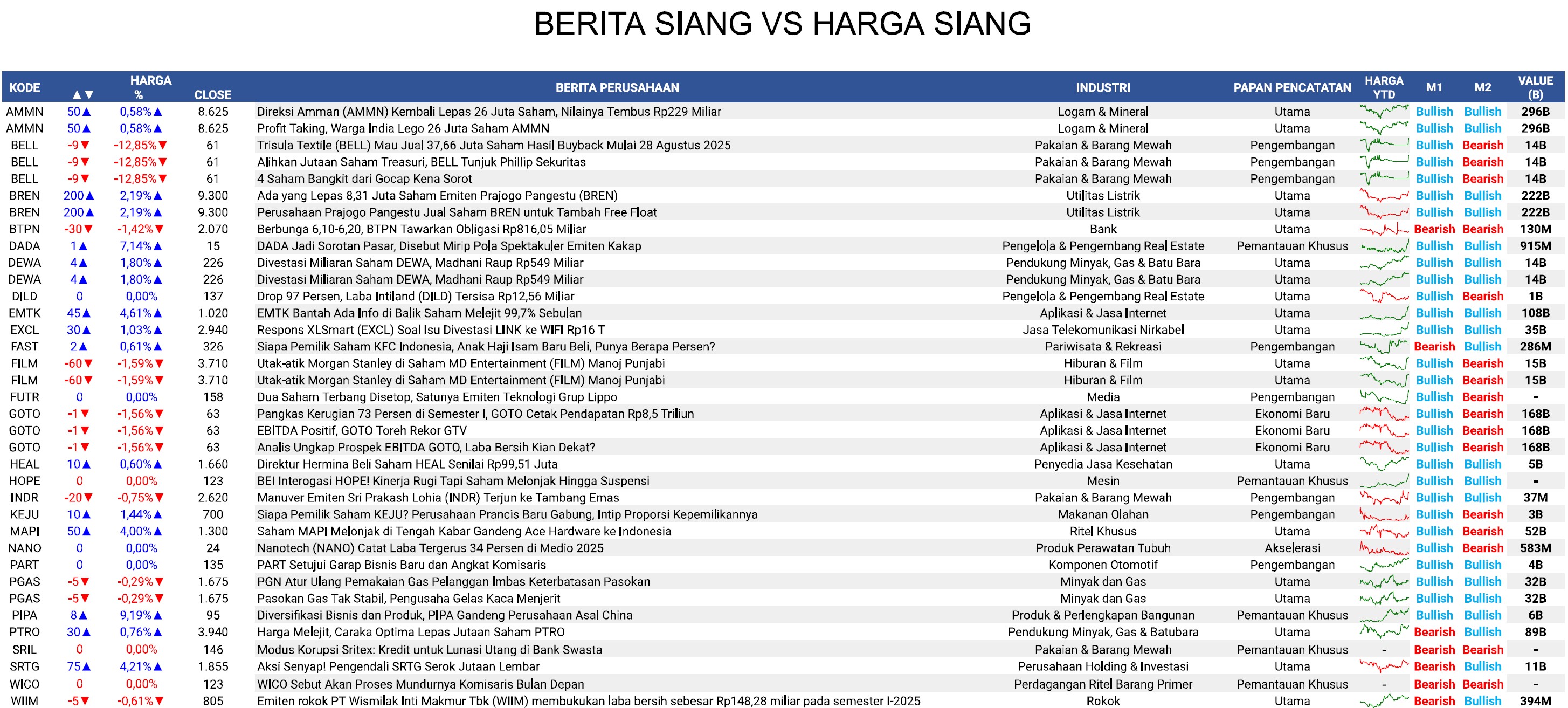 BERITA SIANG VS HARGA SIANG

| KODE | ▲▼ | HARGA % | CLOSE | BERITA PERUSAHAAN | INDUSTRI | PAPAN PENCATATAN | HARGA YTD | M1 | M2 | VALUE (B) |
|---|---|---|---|---|---|---|---|---|---|---|
| AMMN | 50▲ | 0,58%▲ | 8.625 | Direksi Amman (AMMN) Kembali Lepas 26 Juta Saham, Nilainya Tembus Rp229 Miliar | Logam & Mineral | Utama | | Bullish | Bullish | 296B |
| AMMN | 50▲ | 0,58%▲ | 8.625 | Profit Taking, Warga India Lego 26 Juta Saham AMMN | Logam & Mineral | Utama | | Bullish | Bullish | 296B |
| BELL | -9▼ | -12,85%▼ | 61 | Trisula Textile (BELL) Mau Jual 37,66 Juta Saham Hasil Buyback Mulai 28 Agustus 2025 | Pakaian & Barang Mewah | Pengembangan | | Bullish | Bearish | 14B |
| BELL | -9▼ | -12,85%▼ | 61 | Alihkan Jutaan Saham Treasuri, BELL Tunjuk Phillip Sekuritas | Pakaian & Barang Mewah | Pengembangan | | Bullish | Bearish | 14B |
| BELL | -9▼ | -12,85%▼ | 61 | 4 Saham Bangkit dari Gocap Kena Sorot | Pakaian & Barang Mewah | Pengembangan | | Bullish | Bearish | 14B |
| BREN | 200▲ | 2,19%▲ | 9.300 | Ada yang Lepas 8,31 Juta Saham Emiten Prajogo Pangestu (BREN) | Utilitas Listrik | Utama | | Bullish | Bullish | 222B |
| BREN | 200▲ | 2,19%▲ | 9.300 | Perusahaan Prajogo Pangestu Jual Saham BREN untuk Tambah Free Float | Utilitas Listrik | Utama | | Bullish | Bullish | 222B |
| BTPN | -30▼ | -1,42%▼ | 2.070 | Berbunga 6,10-6,20, BTPN Tawarkan Obligasi Rp816,05 Miliar | Bank | Utama | | Bearish | Bearish | 130M |
| DADA | 1▲ | 7,14%▲ | 15 | DADA Jadi Sorotan Pasar, Disebut Mirip Pola Spektakuler Emiten Kakap | Pengelola & Pengembang Real Estate | Pemantauan Khusus | | Bullish | Bullish | 915M |
| DEWA | 4▲ | 1,80%▲ | 226 | Divestasi Miliaran Saham DEWA, Madhani Raup Rp549 Miliar | Pendukung Minyak, Gas & Batu Bara | Utama | | Bullish | Bullish | 14B |
| DEWA | 4▲ | 1,80%▲ | 226 | Divestasi Miliaran Saham DEWA, Madhani Raup Rp549 Miliar | Pendukung Minyak, Gas & Batu Bara | Utama | | Bullish | Bullish | 14B |
| DILD | 0 | 0,00% | 137 | Drop 97 Persen, Laba Intiland (DILD) Tersisa Rp12,56 Miliar | Pengelola & Pengembang Real Estate | Utama | | Bullish | Bearish | 1B |
| EMTK | 45▲ | 4,61%▲ | 1.020 | EMTK Bantah Ada Info di Balik Saham Melejit 99,7% Sebulan | Aplikasi & Jasa Internet | Utama | | Bullish | Bullish | 108B |
| EXCL | 30▲ | 1,03%▲ | 2.940 | Respons XLSmart (EXCL) Soal Isu Divestasi LINK ke WIFI Rp16 T | Jasa Telekomunikasi Nirkabel | Utama | | Bullish | Bullish | 35B |
| FAST | 2▲ | 0,61%▲ | 326 | Siapa Pemilik Saham KFC Indonesia, Anak Haji Isam Baru Beli, Punya Berapa Persen? | Pariwisata & Rekreasi | Pengembangan | | Bearish | Bullish | 286M |
| FILM | -60▼ | -1,59%▼ | 3.710 | Utak-atik Morgan Stanley di Saham MD Entertainment (FILM) Manoj Punjabi | Hiburan & Film | Utama | | Bullish | Bearish | 15B |
| FILM | -60▼ | -1,59%▼ | 3.710 | Utak-atik Morgan Stanley di Saham MD Entertainment (FILM) Manoj Punjabi | Hiburan & Film | Utama | | Bullish | Bearish | 15B |
| FUTR | 0 | 0,00% | 158 | Dua Saham Terbang Disetop, Satunya Emiten Teknologi Grup Lippo | Media | Pengembangan | | Bullish | Bearish | - |
| GOTO | -1▼ | -1,56%▼ | 63 | Pangkas Kerugian 73 Persen di Semester I, GOTO Cetak Pendapatan Rp8,5 Triliun | Aplikasi & Jasa Internet | Ekonomi Baru | | Bullish | Bearish | 168B |
| GOTO | -1▼ | -1,56%▼ | 63 | EBITDA Positif, GOTO Toreh Rekor GTV | Aplikasi & Jasa Internet | Ekonomi Baru | | Bullish | Bearish | 168B |
| GOTO | -1▼ | -1,56%▼ | 63 | Analis Ungkap Prospek EBITDA GOTO, Laba Bersih Kian Dekat? | Aplikasi & Jasa Internet | Ekonomi Baru | | Bullish | Bearish | 168B |
| HEAL | 10▲ | 0,60%▲ | 1.660 | Direktur Hermina Beli Saham HEAL Senilai Rp99,51 Juta | Penyedia Jasa Kesehatan | Utama | | Bullish | Bullish | 5B |
| HOPE | 0 | 0,00% | 123 | BEI Interogasi HOPE! Kinerja Rugi Tapi Saham Melonjak Hingga Suspensi | Mesin | Pemantauan Khusus | | Bullish | Bullish | - |
| INDR | -20▼ | -0,75%▼ | 2.620 | Manuver Emiten Sri Prakash Lohia (INDR) Terjun ke Tambang Emas | Pakaian & Barang Mewah | Pengembangan | | Bullish | Bullish | 37M |
| KEJU | 10▲ | 1,44%▲ | 700 | Siapa Pemilik Saham KEJU? Perusahaan Prancis Baru Gabung, Intip Proporsi Kepemilikannya | Makanan Olahan | Pengembangan | | Bullish | Bearish | 3B |
| MAPI | 50▲ | 4,00%▲ | 1.300 | Saham MAPI Melonjak di Tengah Kabar Gandeng Ace Hardware ke Indonesia | Ritel Khusus | Utama | | Bullish | Bearish | 52B |
| NANO | 0 | 0,00% | 24 | Nanotech (NANO) Catat Laba Tergerus 34 Persen di Medio 2025 | Produk Perawatan Tubuh | Akselerasi | | Bullish | Bearish | 583M |
| PART | 0 | 0,00% | 135 | PART Setujui Garap Bisnis Baru dan Angkat Komisaris | Komponen Otomotif | Pengembangan | | Bullish | Bullish | 4B |
| PGAS | -5▼ | -0,29%▼ | 1.675 | PGN Atur Ulang Pemakaian Gas Pelanggan Imbas Keterbatasan Pasokan | Minyak dan Gas | Utama | | Bullish | Bullish | 32B |
| PGAS | -5▼ | -0,29%▼ | 1.675 | Pasokan Gas Tak Stabil, Pengusaha Gelas Kaca Menjerit | Minyak dan Gas | Utama | | Bullish | Bullish | 32B |
| PIPA | 8▲ | 9,19%▲ | 95 | Diversifikasi Bisnis dan Produk, PIPA Gandeng Perusahaan Asal China | Produk & Perlengkapan Bangunan | Pemantauan Khusus | | Bullish | Bullish | 6B |
| PTRO | 30▲ | 0,76%▲ | 3.940 | Harga Melejit, Caraka Optima Lepas Jutaan Saham PTRO | Pendukung Minyak, Gas & Batubara | Utama | | Bearish | Bullish | 89B |
| SRIL | 0 | 0,00% | 146 | Modus Korupsi Sritex: Kredit untuk Lunasi Utang di Bank Swasta | Pakaian & Barang Mewah | Pemantauan Khusus | - | Bearish | Bearish | - |
| SRTG | 75▲ | 4,21%▲ | 1.855 | Aksi Senyap! Pengendali SRTG Serok Jutaan Lembar | Perusahaan Holding & Investasi | Utama | | Bearish | Bullish | 11B |
| WICO | 0 | 0,00% | 123 | WICO Sebut Akan Proses Mundurnya Komisaris Bulan Depan | Perdagangan Ritel Barang Primer | Pemantauan Khusus | - | Bearish | Bearish | - |
| WIIM | -5▼ | -0,61%▼ | 805 | Emiten rokok PT Wismilak Inti Makmur Tbk (WIIM) membukukan laba bersih sebesar Rp148,28 miliar pada semester I-2025 | Rokok | Utama | | Bearish | Bullish | 394M |